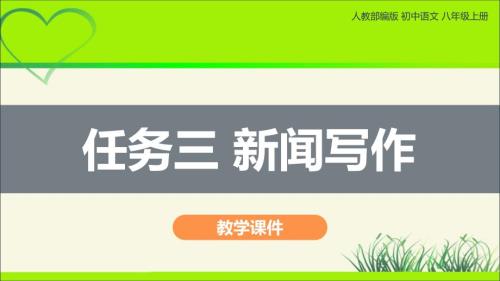 人教部编版 初中语文 八年级上册

任务三 新闻写作

教学课件